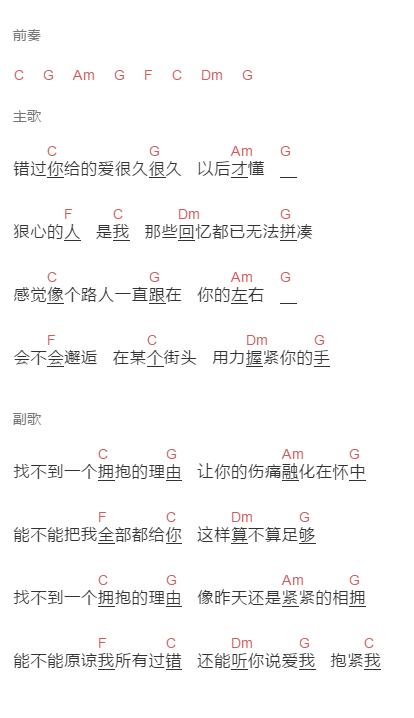 前奏

C G Am G F C Dm G

主歌

C G Am G
错过你给的爱很久很久 以后才懂 __

F C Dm G
狠心的人 是我 那些回忆都已无法拼凑

C G Am G
感觉像个路人一直跟在 你的左右 __

F C Dm G
会不会邂逅 在某个街头 用力握紧你的手

副歌

C G Am G
找不到一个拥抱的理由 让你的伤痛融化在怀中

F C Dm G
能不能把我全部都给你 这样算不算足够

C G Am G
找不到一个拥抱的理由 像昨天还是紧紧的相拥

F C Dm G C
能不能原谅我所有过错 还能听你说爱我 抱紧我